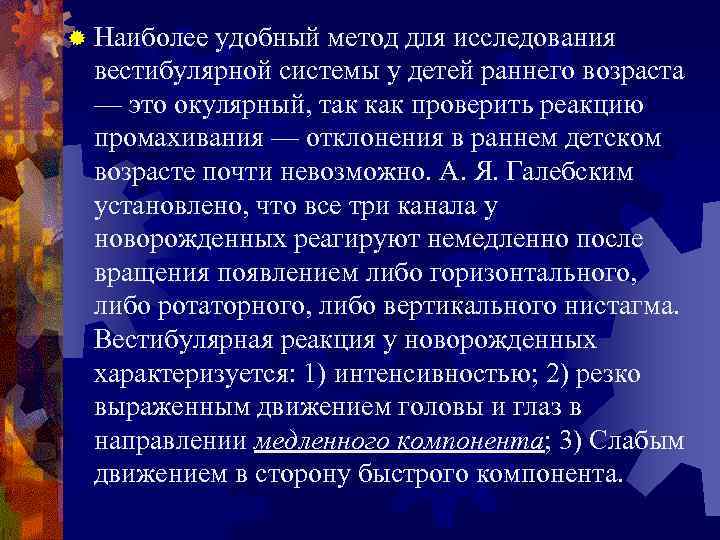 Наиболее удобный метод для исследования вестибулярной системы у детей раннего возраста — это окулярный, так как проверить реакцию промахивания — отклонения в раннем детском возрасте почти невозможно. А. Я. Галебским установлено, что все три канала у новорожденных реагируют немедленно после вращения появлением либо горизонтального, либо ротаторного, либо вертикального нистагма. Вестибулярная реакция у новорожденных характеризуется: 1) интенсивностью; 2) резко выраженным движением головы и глаз в направлении медленного компонента; 3) Слабым движением в сторону быстрого компонента.